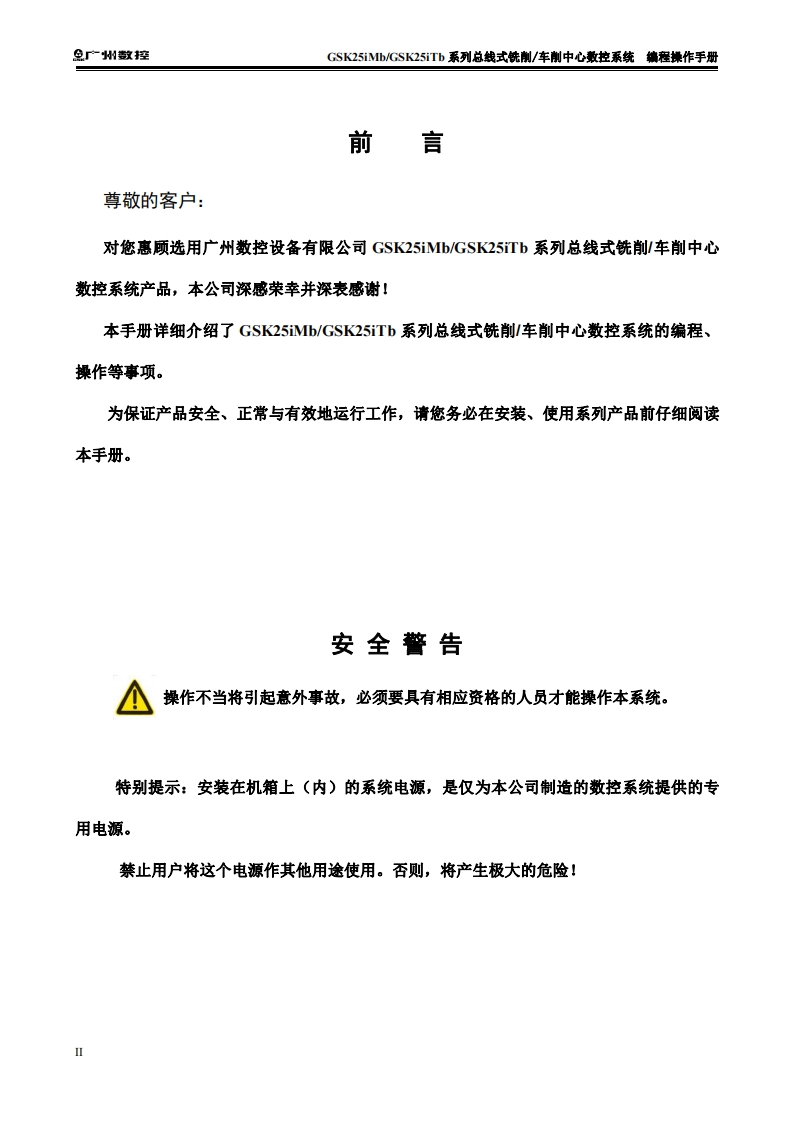 广州数控　　GSK25iMb/GSK25iTb 系列总线式铣削/车削中心数控系统　编程操作手册

前　言

尊敬的客户：

对您惠顾选用广州数控设备有限公司 GSK25iMb/GSK25iTb 系列总线式铣削/车削中心数控系统产品，本公司深感荣幸并深表感谢！

本手册详细介绍了 GSK25iMb/GSK25iTb 系列总线式铣削/车削中心数控系统的编程、操作等事项。

为保证产品安全、正常与有效地运行工作，请您务必在安装、使用系列产品前仔细阅读本手册。

安 全 警 告

操作不当将引起意外事故，必须要具有相应资格的人员才能操作本系统。

特别提示：安装在机箱上（内）的系统电源，是仅为本公司制造的数控系统提供的专用电源。

禁止用户将这个电源作其他用途使用。否则，将产生极大的危险！

II